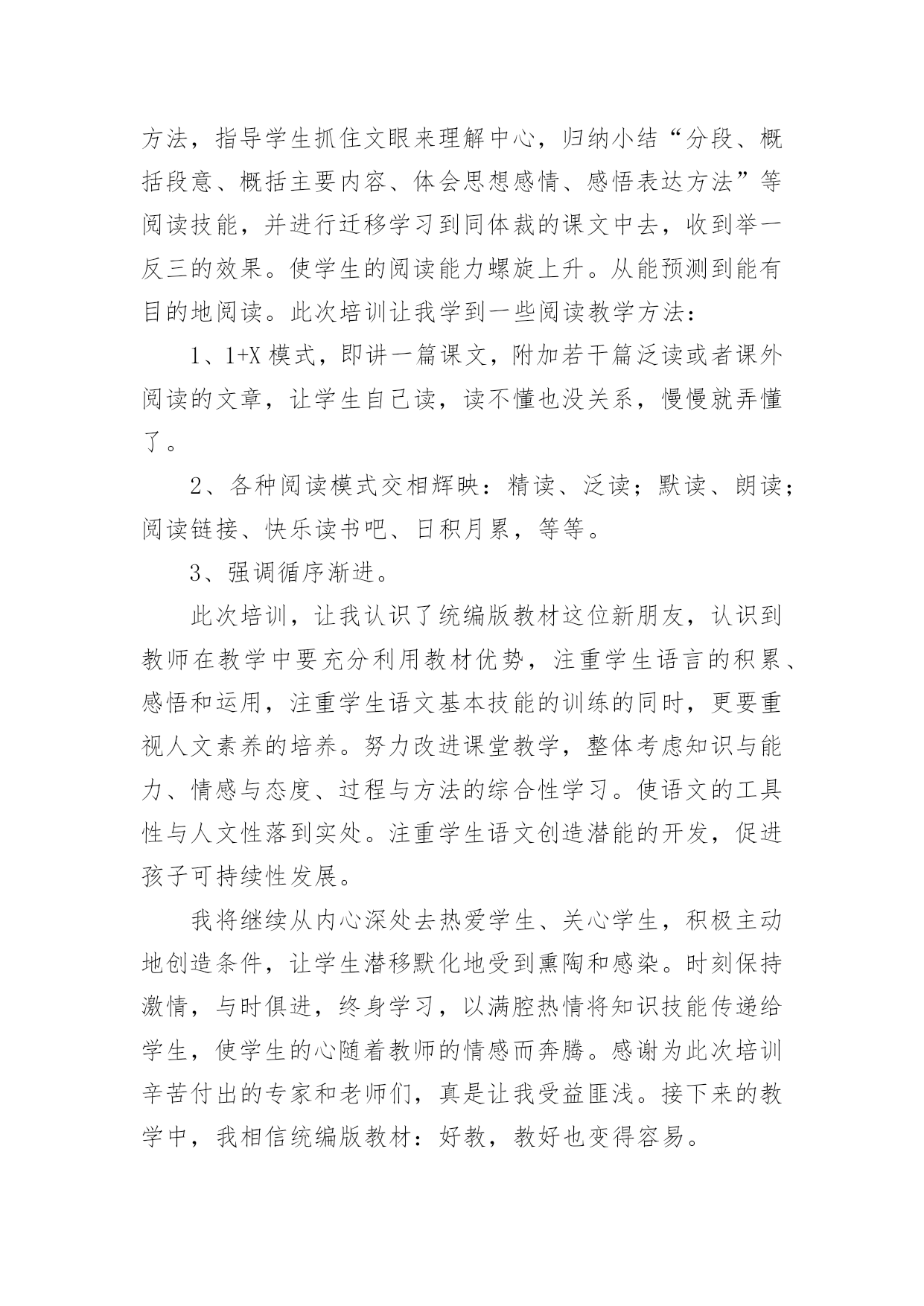 方法，指导学生抓住文眼来理解中心，归纳小结“分段、概括段意、概括主要内容、体会思想感情、感悟表达方法”等阅读技能，并进行迁移学习到同体裁的课文中去，收到举一反三的效果。使学生的阅读能力螺旋上升。从能预测到能有目的地阅读。此次培训让我学到一些阅读教学方法：

1、1+X 模式，即讲一篇课文，附加若干篇泛读或者课外阅读的文章，让学生自己读，读不懂也没关系，慢慢就弄懂了。

2、各种阅读模式交相辉映：精读、泛读；默读、朗读；阅读链接、快乐读书吧、日积月累，等等。

3、强调循序渐进。

此次培训，让我认识了统编版教材这位新朋友，认识到教师在教学中要充分利用教材优势，注重学生语言的积累、感悟和运用，注重学生语文基本技能的训练的同时，更要重视人文素养的培养。努力改进课堂教学，整体考虑知识与能力、情感与态度、过程与方法的综合性学习。使语文的工具性与人文性落到实处。注重学生语文创造潜能的开发，促进孩子可持续性发展。

我将继续从内心深处去热爱学生、关心学生，积极主动地创造条件，让学生潜移默化地受到熏陶和感染。时刻保持激情，与时俱进，终身学习，以满腔热情将知识技能传递给学生，使学生的心随着教师的情感而奔腾。感谢为此次培训辛苦付出的专家和老师们，真是让我受益匪浅。接下来的教学中，我相信统编版教材：好教，教好也变得容易。